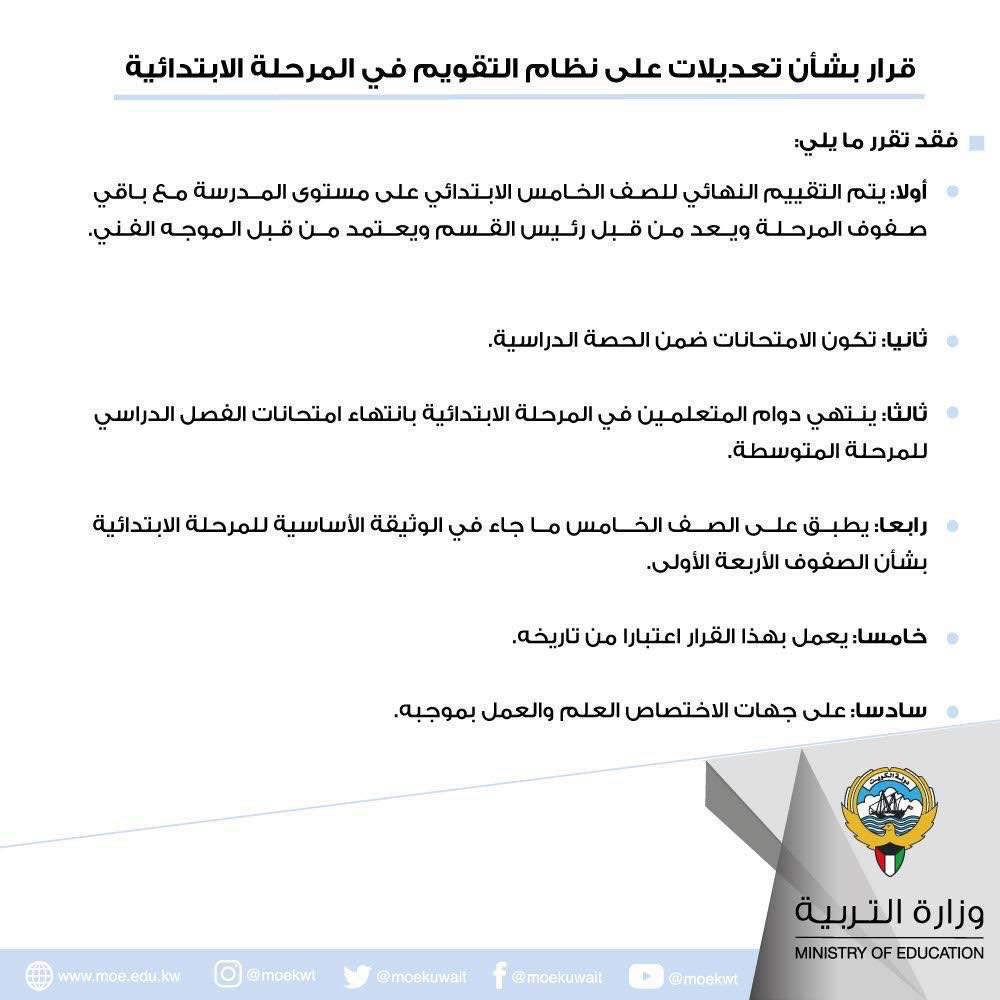 قرار بشأن تعديلات على نظام التقويم في المرحلة الابتدائية

فقد تقرر ما يلي:

أولا: يتم التقييم النهائي للصف الخامس الابتدائي على مستوى المدرسة مع باقي صفوف المرحلة ويعد من قبل رئيس القسم ويعتمد من قبل الموجه الفني.

ثانيا: تكون الامتحانات ضمن الحصة الدراسية.

ثالثا: ينتهي دوام المتعلمين في المرحلة الابتدائية بانتهاء امتحانات الفصل الدراسي للمرحلة المتوسطة.

رابعا: يطبق على الصف الخامس ما جاء في الوثيقة الأساسية للمرحلة الابتدائية بشأن الصفوف الأربعة الأولى.

خامسا: يعمل بهذا القرار اعتبارا من تاريخه.

سادسا: على جهات الاختصاص العلم والعمل بموجبه.

دولة الكويت

وزارة التربية
MINISTRY OF EDUCATION

www.moe.edu.kw @moekwt @moekuwait @moekuwait @moekwt